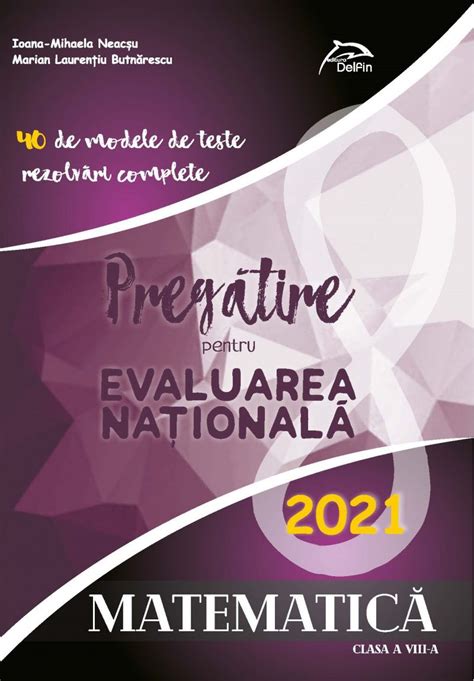 Ioana-Mihaela Neacșu
Marian Laurențiu Butnărescu

editura Delfin

40 de modele de teste
rezolvări complete

Pregătire
pentru
EVALUAREA
NAȚIONALĂ

2021

MATEMATICĂ
CLASA A VIII-A